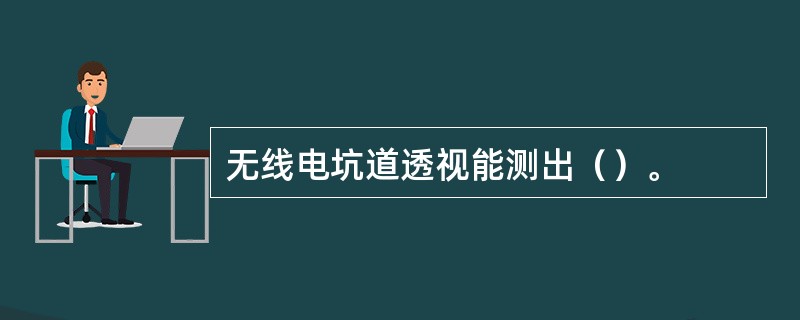 无线电坑道透视能测出（）。